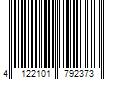 4 122101 792373